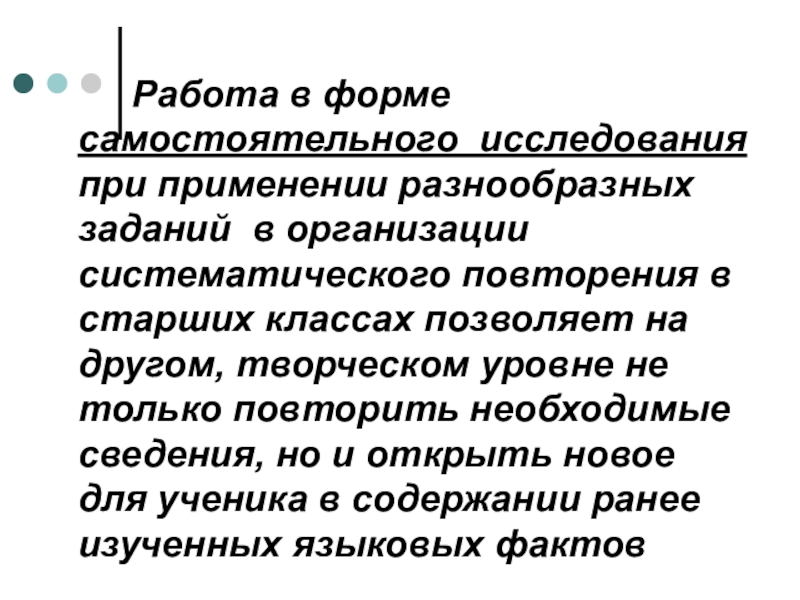 Работа в форме самостоятельного исследования при применении разнообразных заданий в организации систематического повторения в старших классах позволяет на другом, творческом уровне не только повторить необходимые сведения, но и открыть новое для ученика в содержании ранее изученных языковых фактов